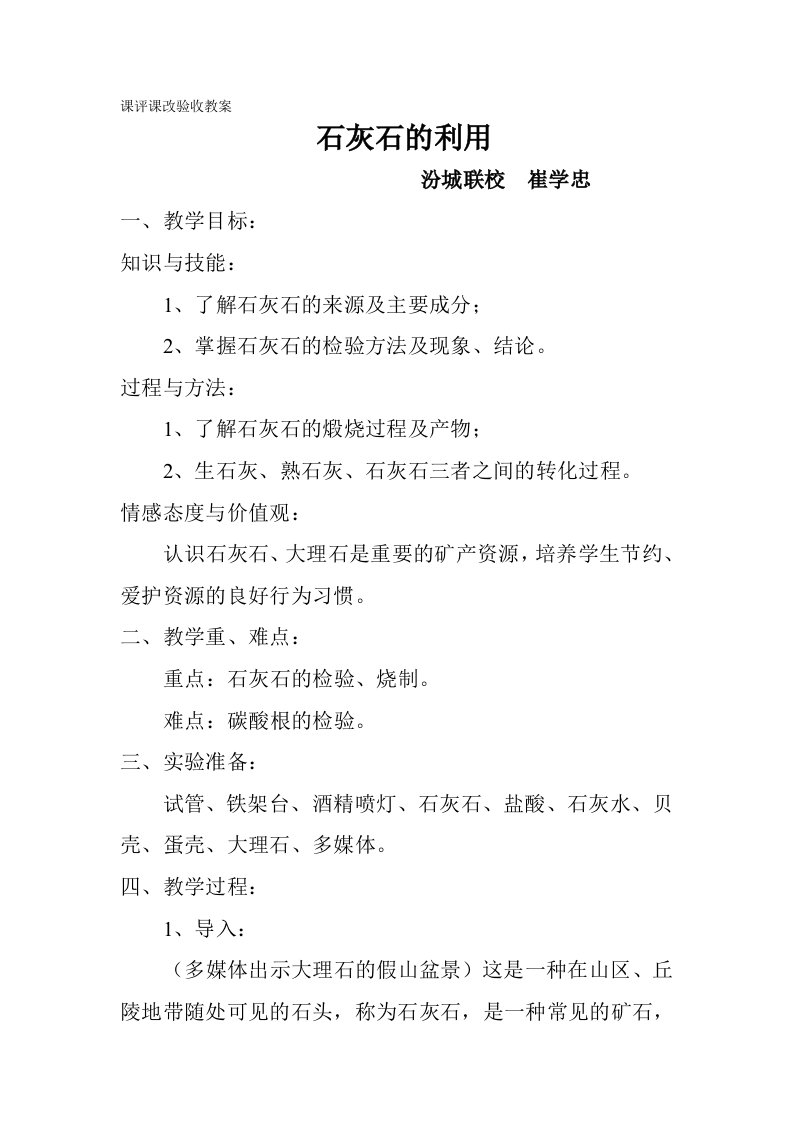 课评课改验收教案

石灰石的利用

汾城联校　崔学忠

一、教学目标：

知识与技能：

1、了解石灰石的来源及主要成分；

2、掌握石灰石的检验方法及现象、结论。

过程与方法：

1、了解石灰石的煅烧过程及产物；

2、生石灰、熟石灰、石灰石三者之间的转化过程。

情感态度与价值观：

认识石灰石、大理石是重要的矿产资源，培养学生节约、爱护资源的良好行为习惯。

二、教学重、难点：

重点：石灰石的检验、烧制。

难点：碳酸根的检验。

三、实验准备：

试管、铁架台、酒精喷灯、石灰石、盐酸、石灰水、贝壳、蛋壳、大理石、多媒体。

四、教学过程：

1、导入：

（多媒体出示大理石的假山盆景）这是一种在山区、丘陵地带随处可见的石头，称为石灰石，是一种常见的矿石，